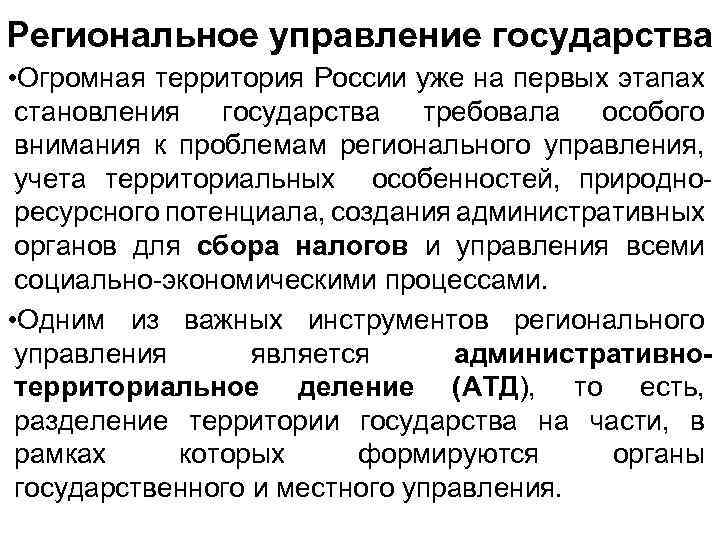 Региональное управление государства

•Огромная территория России уже на первых этапах становления государства требовала особого внимания к проблемам регионального управления, учета территориальных особенностей, природно-ресурсного потенциала, создания административных органов для сбора налогов и управления всеми социально-экономическими процессами.

•Одним из важных инструментов регионального управления является административно-территориальное деление (АТД), то есть, разделение территории государства на части, в рамках которых формируются органы государственного и местного управления.